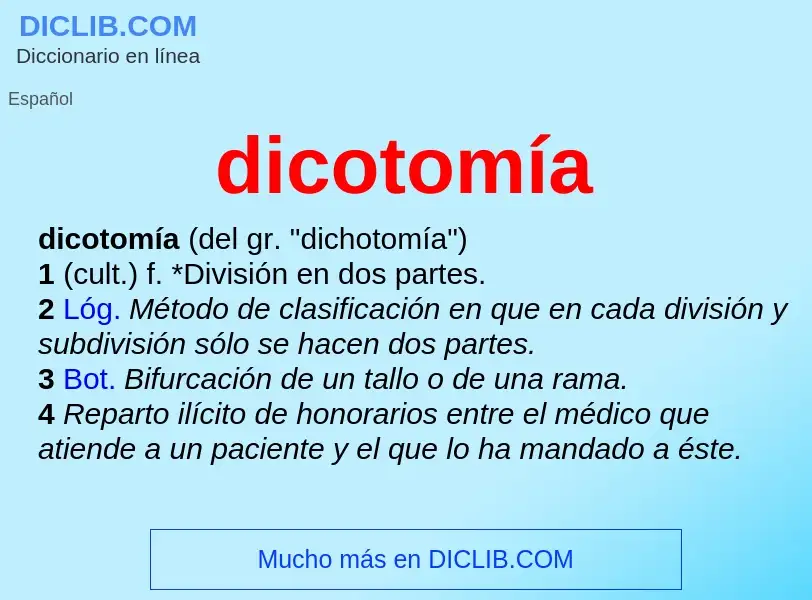 DICLIB.COM
Diccionario en línea

Español

dicotomía

dicotomía (del gr. "dichotomía")
1 (cult.) f. *División en dos partes.
2 Lóg. Método de clasificación en que en cada división y subdivisión sólo se hacen dos partes.
3 Bot. Bifurcación de un tallo o de una rama.
4 Reparto ilícito de honorarios entre el médico que atiende a un paciente y el que lo ha mandado a éste.

Mucho más en DICLIB.COM